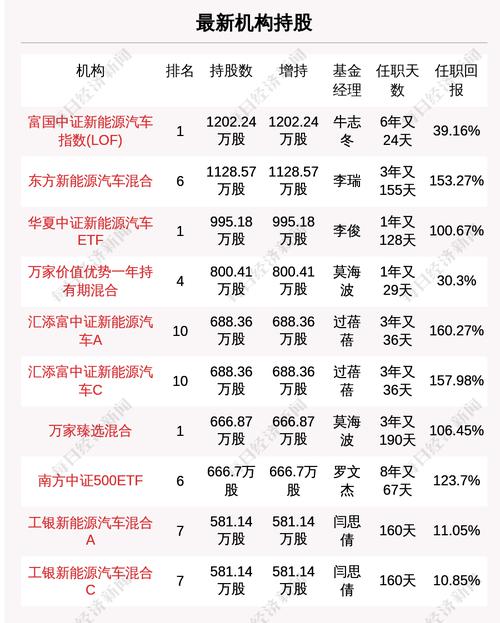 最新机构持股

| 机构 | 排名 | 持股数 | 增持 | 基金经理 | 任职天数 | 任职回报 |
|---|---|---|---|---|---|---|
| 富国中证新能源汽车指数(LOF) | 1 | 1202.24万股 | 1202.24万股 | 牛志冬 | 6年又24天 | 39.16% |
| 东方新能源汽车混合 | 6 | 1128.57万股 | 1128.57万股 | 李瑞 | 3年又155天 | 153.27% |
| 华夏中证新能源汽车ETF | 1 | 995.18万股 | 995.18万股 | 李俊 | 1年又128天 | 100.67% |
| 万家价值优势一年持有期混合 | 4 | 800.41万股 | 800.41万股 | 莫海波 | 1年又29天 | 30.3% |
| 汇添富中证新能源汽车A | 10 | 688.36万股 | 688.36万股 | 过蓓蓓 | 3年又36天 | 160.27% |
| 汇添富中证新能源汽车C | 10 | 688.36万股 | 688.36万股 | 过蓓蓓 | 3年又36天 | 157.98% |
| 万家臻选混合 | 1 | 666.87万股 | 666.87万股 | 莫海波 | 3年又190天 | 106.45% |
| 南方中证500ETF | 6 | 666.7万股 | 666.7万股 | 罗文杰 | 8年又67天 | 123.7% |
| 工银新能源汽车混合A | 7 | 581.14万股 | 581.14万股 | 闫思倩 | 160天 | 11.05% |
| 工银新能源汽车混合C | 7 | 581.14万股 | 581.14万股 | 闫思倩 | 160天 | 10.85% |

每日经济新闻